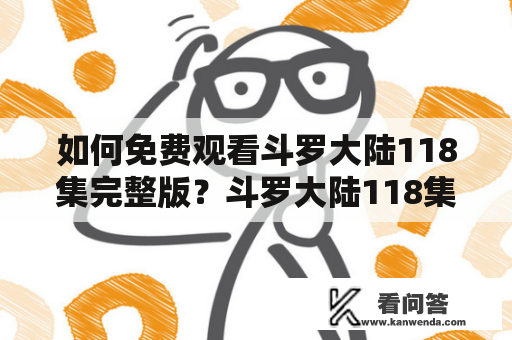 如何免费观看斗罗大陆118集完整版？斗罗大陆118集

看问答
www.kanwenda.com